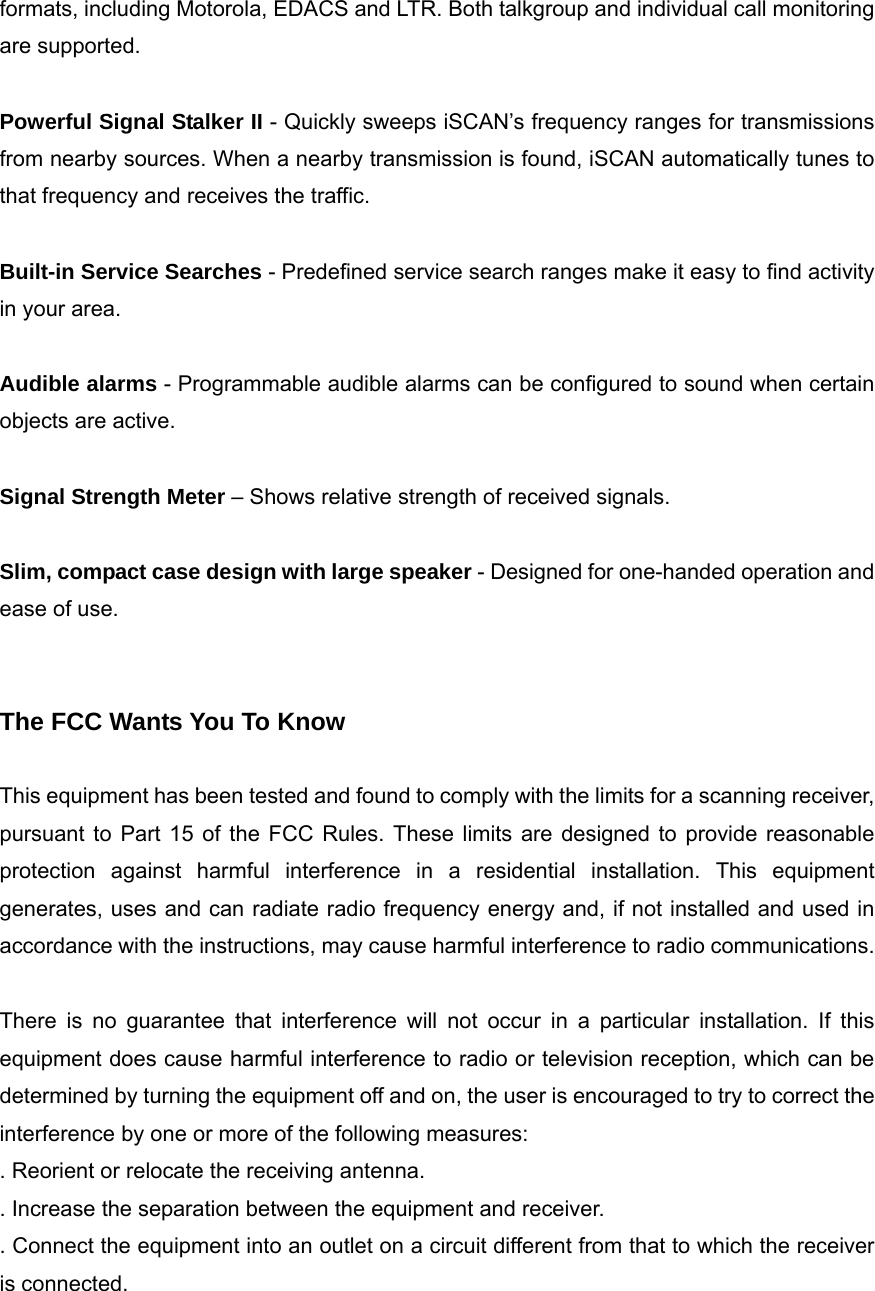 formats, including Motorola, EDACS and LTR. Both talkgroup and individual call monitoring are supported.

Powerful Signal Stalker II - Quickly sweeps iSCAN's frequency ranges for transmissions from nearby sources. When a nearby transmission is found, iSCAN automatically tunes to that frequency and receives the traffic.

Built-in Service Searches - Predefined service search ranges make it easy to find activity in your area.

Audible alarms - Programmable audible alarms can be configured to sound when certain objects are active.

Signal Strength Meter – Shows relative strength of received signals.

Slim, compact case design with large speaker - Designed for one-handed operation and ease of use.

The FCC Wants You To Know

This equipment has been tested and found to comply with the limits for a scanning receiver, pursuant to Part 15 of the FCC Rules. These limits are designed to provide reasonable protection against harmful interference in a residential installation. This equipment generates, uses and can radiate radio frequency energy and, if not installed and used in accordance with the instructions, may cause harmful interference to radio communications.

There is no guarantee that interference will not occur in a particular installation. If this equipment does cause harmful interference to radio or television reception, which can be determined by turning the equipment off and on, the user is encouraged to try to correct the interference by one or more of the following measures:
. Reorient or relocate the receiving antenna.
. Increase the separation between the equipment and receiver.
. Connect the equipment into an outlet on a circuit different from that to which the receiver is connected.